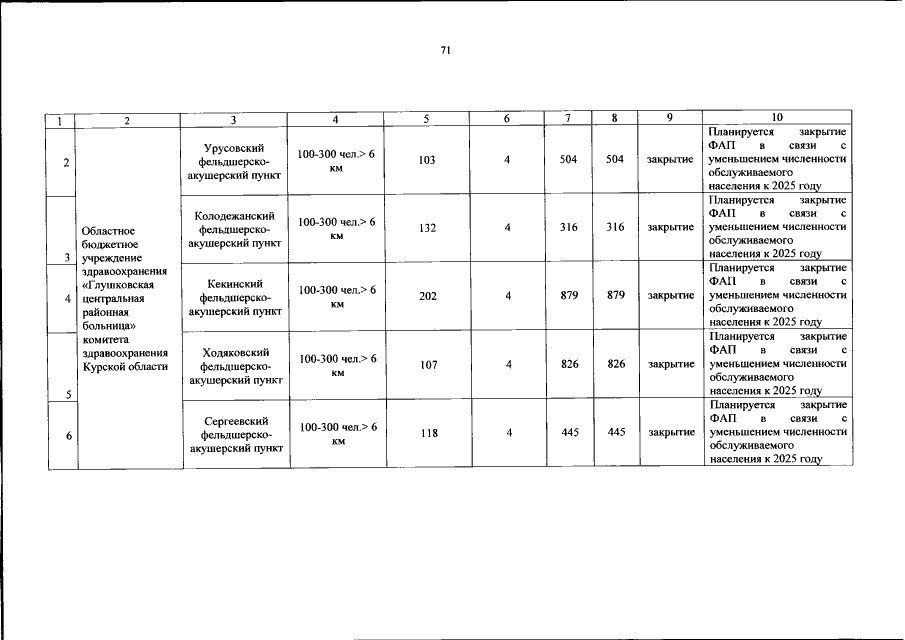 71

| 1 | 2 | 3 | 4 | 5 | 6 | 7 | 8 | 9 | 10 |
|---|---|---|---|---|---|---|---|---|---|
| 2 | Областное бюджетное учреждение здравоохранения «Глушковская центральная районная больница» комитета здравоохранения Курской области | Урусовский фельдшерско-акушерский пункт | 100-300 чел.> 6 км | 103 | 4 | 504 | 504 | закрытие | Планируется закрытие ФАП в связи с уменьшением численности обслуживаемого населения к 2025 году |
| 3 | | Колодежанский фельдшерско-акушерский пункт | 100-300 чел.> 6 км | 132 | 4 | 316 | 316 | закрытие | Планируется закрытие ФАП в связи с уменьшением численности обслуживаемого населения к 2025 году |
| 4 | | Кекинский фельдшерско-акушерский пункт | 100-300 чел.> 6 км | 202 | 4 | 879 | 879 | закрытие | Планируется закрытие ФАП в связи с уменьшением численности обслуживаемого населения к 2025 году |
| 5 | | Ходяковский фельдшерско-акушерский пункт | 100-300 чел.> 6 км | 107 | 4 | 826 | 826 | закрытие | Планируется закрытие ФАП в связи с уменьшением численности обслуживаемого населения к 2025 году |
| 6 | | Сергеевский фельдшерско-акушерский пункт | 100-300 чел.> 6 км | 118 | 4 | 445 | 445 | закрытие | Планируется закрытие ФАП в связи с уменьшением численности обслуживаемого населения к 2025 году |